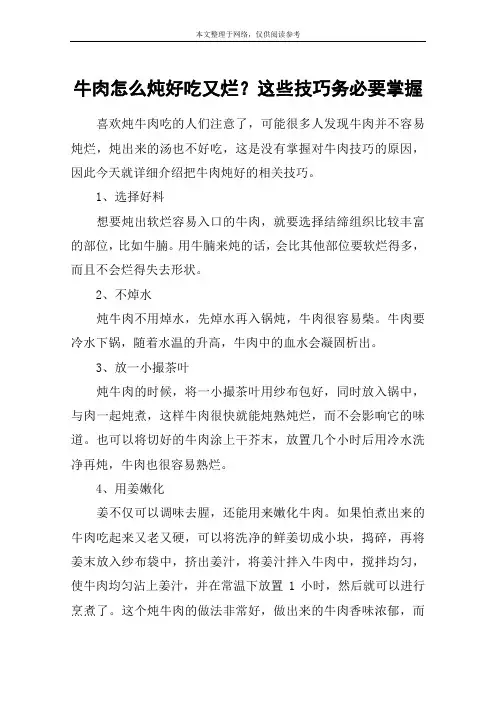 本文整理于网络，仅供阅读参考

牛肉怎么炖好吃又烂？这些技巧务必要掌握

喜欢炖牛肉吃的人们注意了，可能很多人发现牛肉并不容易炖烂，炖出来的汤也不好吃，这是没有掌握对牛肉技巧的原因，因此今天就详细介绍把牛肉炖好的相关技巧。

1、选择好料

想要炖出软烂容易入口的牛肉，就要选择结缔组织比较丰富的部位，比如牛腩。用牛腩来炖的话，会比其他部位要软烂得多，而且不会烂得失去形状。

2、不焯水

炖牛肉不用焯水，先焯水再入锅炖，牛肉很容易柴。牛肉要冷水下锅，随着水温的升高，牛肉中的血水会凝固析出。

3、放一小撮茶叶

炖牛肉的时候，将一小撮茶叶用纱布包好，同时放入锅中，与肉一起炖煮，这样牛肉很快就能炖熟炖烂，而不会影响它的味道。也可以将切好的牛肉涂上干芥末，放置几个小时后用冷水洗净再炖，牛肉也很容易熟烂。

4、用姜嫩化

姜不仅可以调味去腥，还能用来嫩化牛肉。如果怕煮出来的牛肉吃起来又老又硬，可以将洗净的鲜姜切成小块，捣碎，再将姜末放入纱布袋中，挤出姜汁，将姜汁拌入牛肉中，搅拌均匀，使牛肉均匀沾上姜汁，并在常温下放置 1 小时，然后就可以进行烹煮了。这个炖牛肉的做法非常好，做出来的牛肉香味浓郁，而